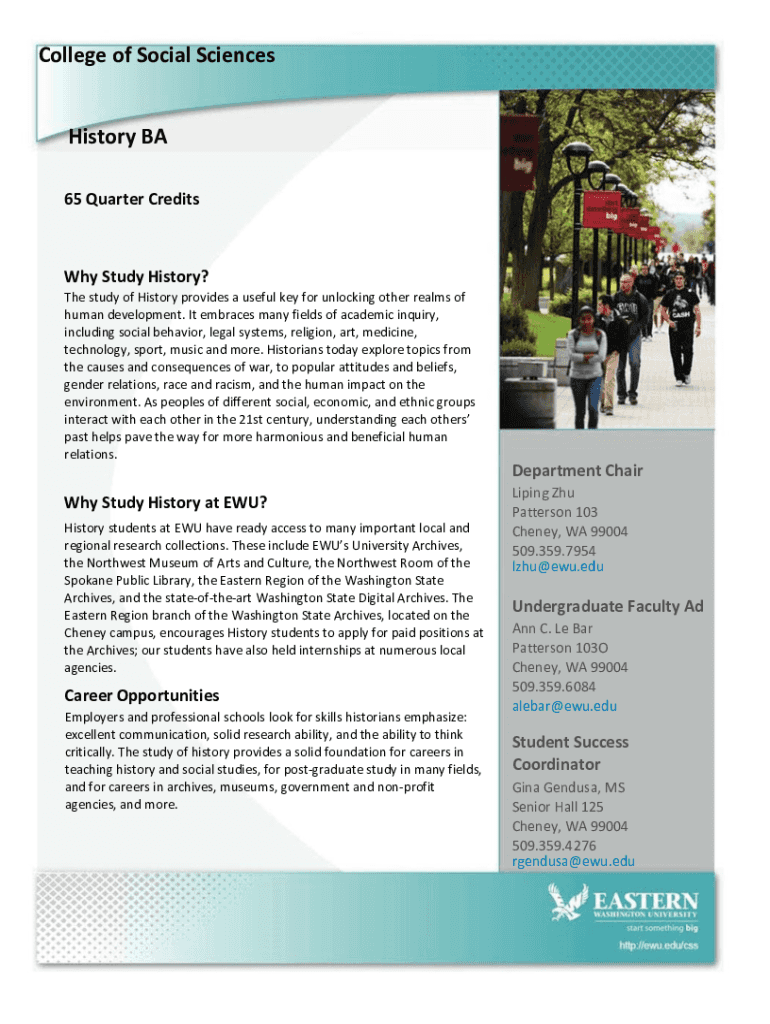 College of Social Sciences

History BA

65 Quarter Credits

Why Study History?

The study of History provides a useful key for unlocking other realms of human development. It embraces many fields of academic inquiry, including social behavior, legal systems, religion, art, medicine, technology, sport, music and more. Historians today explore topics from the causes and consequences of war, to popular attitudes and beliefs, gender relations, race and racism, and the human impact on the environment. As peoples of different social, economic, and ethnic groups interact with each other in the 21st century, understanding each others' past helps pave the way for more harmonious and beneficial human relations.

Why Study History at EWU?

History students at EWU have ready access to many important local and regional research collections. These include EWU's University Archives, the Northwest Museum of Arts and Culture, the Northwest Room of the Spokane Public Library, the Eastern Region of the Washington State Archives, and the state-of-the-art Washington State Digital Archives. The Eastern Region branch of the Washington State Archives, located on the Cheney campus, encourages History students to apply for paid positions at the Archives; our students have also held internships at numerous local agencies.

Career Opportunities

Employers and professional schools look for skills historians emphasize: excellent communication, solid research ability, and the ability to think critically. The study of history provides a solid foundation for careers in teaching history and social studies, for post-graduate study in many fields, and for careers in archives, museums, government and non-profit agencies, and more.

Department Chair

Liping Zhu
Patterson 103
Cheney, WA 99004
509.359.7954
lzhu@ewu.edu

Undergraduate Faculty Ad

Ann C. Le Bar
Patterson 103O
Cheney, WA 99004
509.359.6084
alebar@ewu.edu

Student Success Coordinator

Gina Gendusa, MS
Senior Hall 125
Cheney, WA 99004
509.359.4276
rgendusa@ewu.edu

EASTERN
WASHINGTON UNIVERSITY
start something big
http://ewu.edu/css